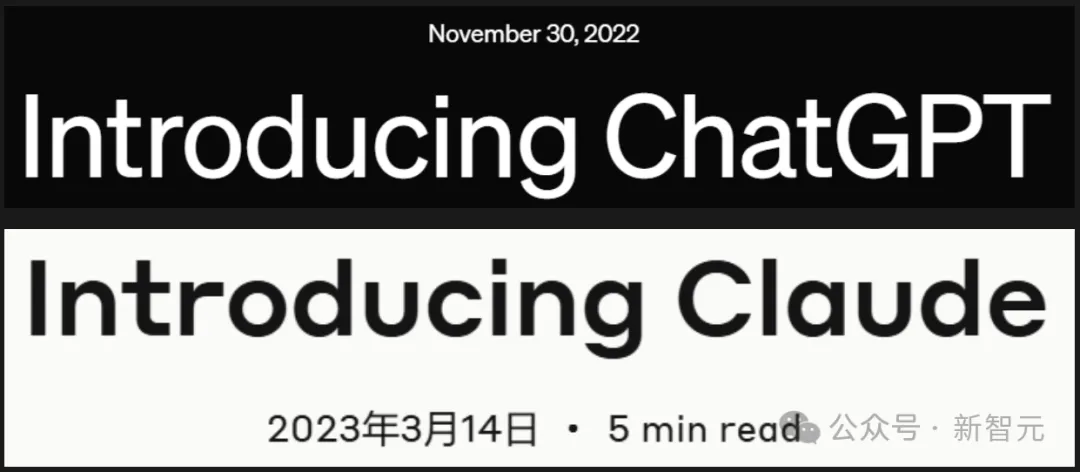 November 30, 2022

Introducing ChatGPT

Introducing Claude

2023年3月14日 • 5 min read

公众号 · 新智元